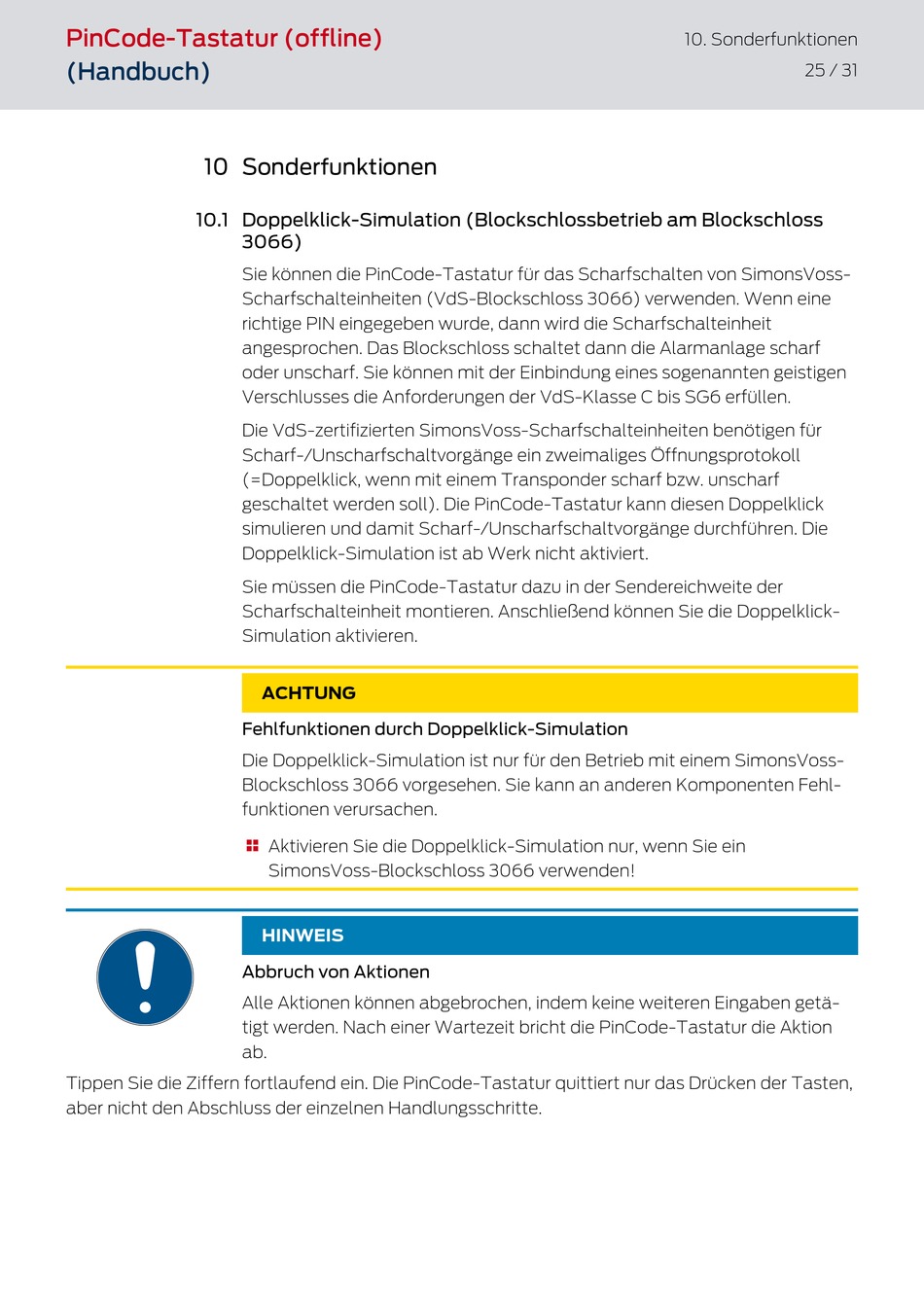 PinCode-Tastatur (offline) (Handbuch)

10. Sonderfunktionen
25 / 31

10 Sonderfunktionen

10.1 Doppelklick-Simulation (Blockschlossbetrieb am Blockschloss 3066)

Sie können die PinCode-Tastatur für das Scharfschalten von SimonsVoss-Scharfschalteinheiten (VdS-Blockschloss 3066) verwenden. Wenn eine richtige PIN eingegeben wurde, dann wird die Scharfschalteinheit angesprochen. Das Blockschloss schaltet dann die Alarmanlage scharf oder unscharf. Sie können mit der Einbindung eines sogenannten geistigen Verschlusses die Anforderungen der VdS-Klasse C bis SG6 erfüllen.

Die VdS-zertifizierten SimonsVoss-Scharfschalteinheiten benötigen für Scharf-/Unscharfschaltvorgänge ein zweimaliges Öffnungsprotokoll (=Doppelklick, wenn mit einem Transponder scharf bzw. unscharf geschaltet werden soll). Die PinCode-Tastatur kann diesen Doppelklick simulieren und damit Scharf-/Unscharfschaltvorgänge durchführen. Die Doppelklick-Simulation ist ab Werk nicht aktiviert.

Sie müssen die PinCode-Tastatur dazu in der Sendereichweite der Scharfschalteinheit montieren. Anschließend können Sie die Doppelklick-Simulation aktivieren.

ACHTUNG

Fehlfunktionen durch Doppelklick-Simulation

Die Doppelklick-Simulation ist nur für den Betrieb mit einem SimonsVoss-Blockschloss 3066 vorgesehen. Sie kann an anderen Komponenten Fehlfunktionen verursachen.

Aktivieren Sie die Doppelklick-Simulation nur, wenn Sie ein SimonsVoss-Blockschloss 3066 verwenden!

HINWEIS

Abbruch von Aktionen

Alle Aktionen können abgebrochen, indem keine weiteren Eingaben getätigt werden. Nach einer Wartezeit bricht die PinCode-Tastatur die Aktion ab.

Tippen Sie die Ziffern fortlaufend ein. Die PinCode-Tastatur quittiert nur das Drücken der Tasten, aber nicht den Abschluss der einzelnen Handlungsschritte.